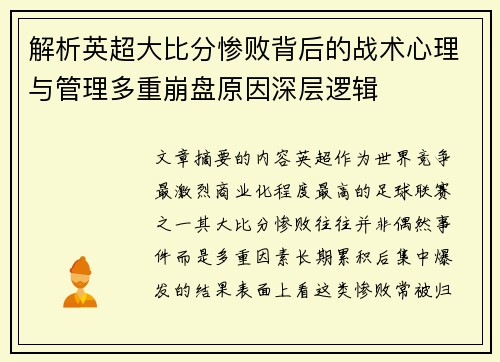 解析英超大比分惨败背后的战术心理与管理多重崩盘原因深层逻辑

文章摘要的内容英超作为世界竞争最激烈商业化程度最高的足球联赛之一其大比分惨败往往并非偶然事件而是多重因素长期累积后集中爆发的结果表面上看这类惨败常被归